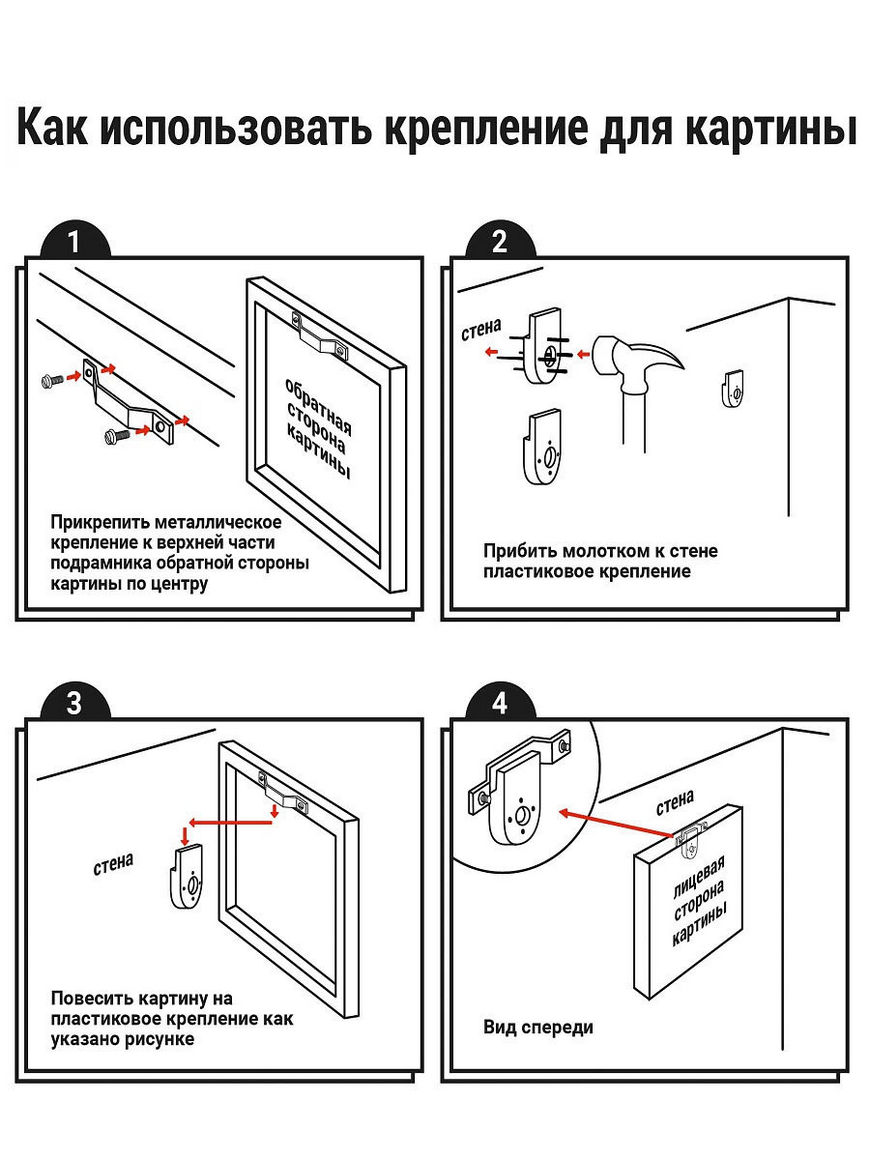 Как использовать крепление для картины

1

обратная сторона картины

Прикрепить металлическое крепление к верхней части подрамника обратной стороны картины по центру

2

стена

Прибить молотком к стене пластиковое крепление

3

стена

Повесить картину на пластиковое крепление как указано рисунке

4

стена

лицевая сторона картины

Вид спереди